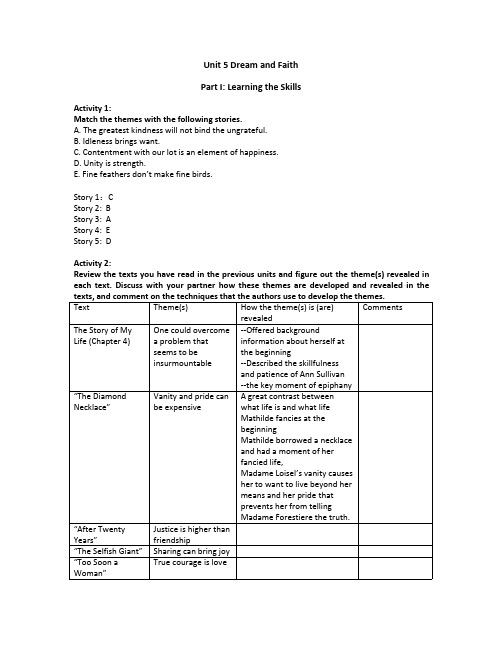 Unit 5 Dream and Faith

Part I: Learning the Skills

Activity 1:
Match the themes with the following stories.
A. The greatest kindness will not bind the ungrateful.
B. Idleness brings want.
C. Contentment with our lot is an element of happiness.
D. Unity is strength.
E. Fine feathers don't make fine birds.

Story 1: C
Story 2: B
Story 3: A
Story 4: E
Story 5: D

Activity 2:
Review the texts you have read in the previous units and figure out the theme(s) revealed in each text. Discuss with your partner how these themes are developed and revealed in the texts, and comment on the techniques that the authors use to develop the themes.

| Text | Theme(s) | How the theme(s) is (are) revealed | Comments |
|---|---|---|---|
| The Story of My Life (Chapter 4) | One could overcome a problem that seems to be insurmountable | --Offered background information about herself at the beginning --Described the skillfulness and patience of Ann Sullivan --the key moment of epiphany | |
| "The Diamond Necklace" | Vanity and pride can be expensive | A great contrast between what life is and what life Mathilde fancies at the beginning Mathilde borrowed a necklace and had a moment of her fancied life, Madame Loisel's vanity causes her to want to live beyond her means and her pride that prevents her from telling Madame Forestiere the truth. | |
| "After Twenty Years" | Justice is higher than friendship | | |
| "The Selfish Giant" | Sharing can bring joy | | |
| "Too Soon a Woman" | True courage is love | | |